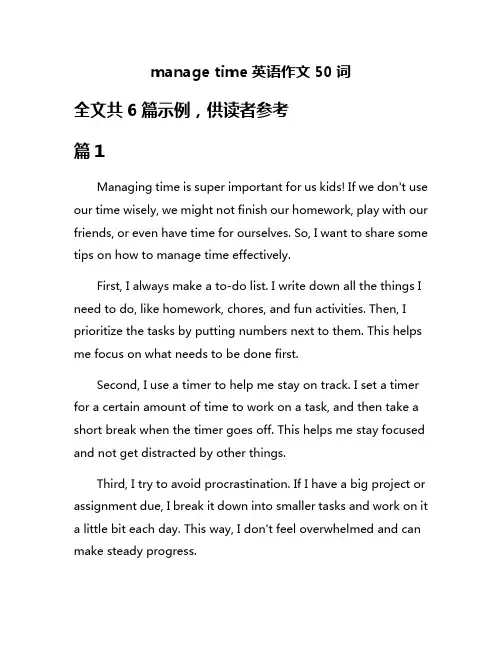 manage time 英语作文 50 词

全文共 6 篇示例，供读者参考

篇 1

Managing time is super important for us kids! If we don't use our time wisely, we might not finish our homework, play with our friends, or even have time for ourselves. So, I want to share some tips on how to manage time effectively.

First, I always make a to-do list. I write down all the things I need to do, like homework, chores, and fun activities. Then, I prioritize the tasks by putting numbers next to them. This helps me focus on what needs to be done first.

Second, I use a timer to help me stay on track. I set a timer for a certain amount of time to work on a task, and then take a short break when the timer goes off. This helps me stay focused and not get distracted by other things.

Third, I try to avoid procrastination. If I have a big project or assignment due, I break it down into smaller tasks and work on it a little bit each day. This way, I don't feel overwhelmed and can make steady progress.